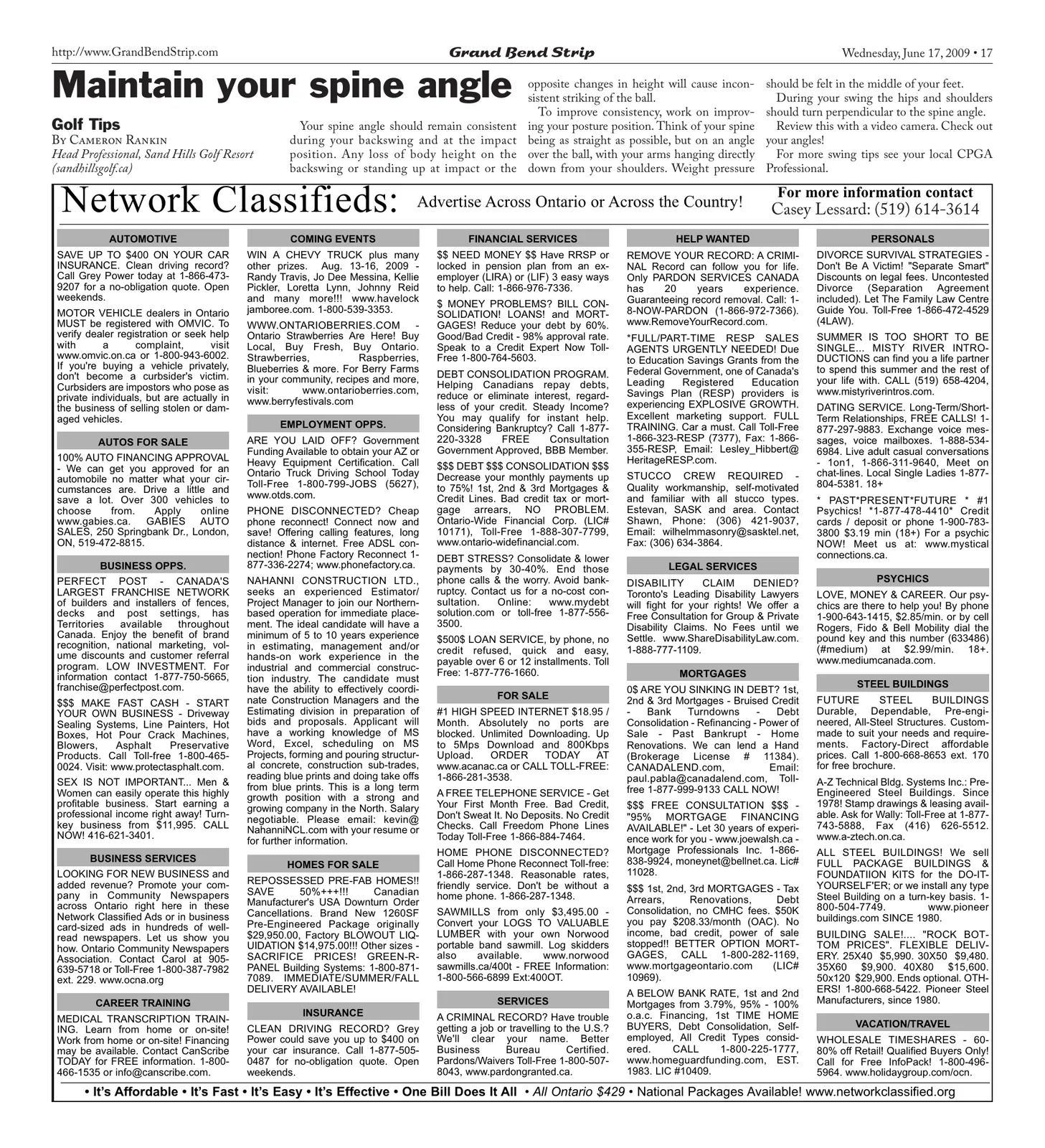 http://www.GrandBendStrip.com

Grand Bend Strip

Wednesday, June 17, 2009 • 17

Maintain your spine angle

Golf Tips
By Cameron Rankin
Head Professional, Sand Hills Golf Resort (sandhillsgolf.ca)

Your spine angle should remain consistent during your backswing and at the impact position. Any loss of body height on the backswing or standing up at impact or the opposite changes in height will cause inconsistent striking of the ball.

To improve consistency, work on improving your posture position. Think of your spine being as straight as possible, but on an angle over the ball, with your arms hanging directly down from your shoulders. Weight pressure should be felt in the middle of your feet.

During your swing the hips and shoulders should turn perpendicular to the spine angle.

Review this with a video camera. Check out your angles!

For more swing tips see your local CPGA Professional.

Network Classifieds: Advertise Across Ontario or Across the Country!

For more information contact
Casey Lessard: (519) 614-3614

AUTOMOTIVE

SAVE UP TO $400 ON YOUR CAR INSURANCE. Clean driving record? Call Grey Power today at 1-866-473-9207 for a no-obligation quote. Open weekends.

MOTOR VEHICLE dealers in Ontario MUST be registered with OMVIC. To verify dealer registration or seek help with a complaint, visit www.omvic.on.ca or 1-800-943-6002. If you're buying a vehicle privately, don't become a curbsider's victim. Curbsiders are impostors who pose as private individuals, but are actually in the business of selling stolen or damaged vehicles.

AUTOS FOR SALE

100% AUTO FINANCING APPROVAL - We can get you approved for an automobile no matter what your circumstances are. Drive a little and save a lot. Over 300 vehicles to choose from. Apply online www.gabies.ca. GABIES AUTO SALES, 250 Springbank Dr., London, ON, 519-472-8815.

BUSINESS OPPS.

PERFECT POST - CANADA'S LARGEST FRANCHISE NETWORK of builders and installers of fences, decks and post settings, has Territories available throughout Canada. Enjoy the benefit of brand recognition, national marketing, volume discounts and customer referral program. LOW INVESTMENT. For information contact 1-877-750-5665, franchise@perfectpost.com.

$$$ MAKE FAST CASH - START YOUR OWN BUSINESS - Driveway Sealing Systems, Line Painters, Hot Boxes, Hot Pour Crack Machines, Blowers, Asphalt Preservative Products. Call Toll-free 1-800-465-0024. Visit: www.protectasphalt.com.

SEX IS NOT IMPORTANT... Men & Women can easily operate this highly profitable business. Start earning a professional income right away! Turnkey business from $11,995. CALL NOW! 416-621-3401.

BUSINESS SERVICES

LOOKING FOR NEW BUSINESS and added revenue? Promote your company in Community Newspapers across Ontario right here in these Network Classified Ads or in business card-sized ads in hundreds of well-read newspapers. Let us show you how. Ontario Community Newspapers Association. Contact Carol at 905-639-5718 or Toll-Free 1-800-387-7982 ext. 229. www.ocna.org

CAREER TRAINING

MEDICAL TRANSCRIPTION TRAINING. Learn from home or on-site! Work from home or on-site! Financing may be available. Contact CanScribe TODAY for FREE information. 1-800-466-1535 or info@canscribe.com.

COMING EVENTS

WIN A CHEVY TRUCK plus many other prizes. Aug. 13-16, 2009 - Randy Travis, Jo Dee Messina, Kellie Pickler, Loretta Lynn, Johnny Reid and many more!!! www.havelock jamboree.com. 1-800-539-3353.

WWW.ONTARIOBERRIES.COM - Ontario Strawberries Are Here! Buy Local, Buy Fresh, Buy Ontario. Strawberries, Raspberries, Blueberries & more. For Berry Farms in your community, recipes and more, visit: www.ontarioberries.com, www.berryfestivals.com

EMPLOYMENT OPPS.

ARE YOU LAID OFF? Government Funding Available to obtain your AZ or Heavy Equipment Certification. Call Ontario Truck Driving School Today Toll-Free 1-800-799-JOBS (5627), www.otds.com.

PHONE DISCONNECTED? Cheap phone reconnect! Connect now and save! Offering calling features, long distance & internet. Free ADSL connection! Phone Factory Reconnect 1-877-336-2274; www.phonefactory.ca.

NAHANNI CONSTRUCTION LTD., seeks an experienced Estimator/ Project Manager to join our Northern-based operation for immediate placement. The ideal candidate will have a minimum of 5 to 10 years experience in estimating, management and/or hands-on work experience in the industrial and commercial construction industry. The candidate must have the ability to effectively coordinate Construction Managers and the Estimating division in preparation of bids and proposals. Applicant will have a working knowledge of MS Word, Excel, scheduling on MS Projects, forming and pouring structural concrete, construction sub-trades, reading blue prints and doing take offs from blue prints. This is a long term growth position with a strong and growing company in the North. Salary negotiable. Please email: kevin@ NahanniNCL.com with your resume or for further information.

HOMES FOR SALE

REPOSSESSED PRE-FAB HOMES!! SAVE 50%+++!!! Canadian Manufacturer's USA Downturn Order Cancellations. Brand New 1260SF Pre-Engineered Package originally $29,950.00, Factory BLOWOUT LIQUIDATION $14,975.00!!! Other sizes - SACRIFICE PRICES! GREEN-R-PANEL Building Systems: 1-800-871-7089. IMMEDIATE/SUMMER/FALL DELIVERY AVAILABLE!

INSURANCE

CLEAN DRIVING RECORD? Grey Power could save you up to $400 on your car insurance. Call 1-877-505-0487 for no-obligation quote. Open weekends.

FINANCIAL SERVICES

$$ NEED MONEY $$ Have RRSP or locked in pension plan from an ex-employer (LIRA) or (LIF) 3 easy ways to help. Call: 1-866-976-7336.

$ MONEY PROBLEMS? BILL CONSOLIDATION! LOANS! and MORTGAGES! Reduce your debt by 60%. Good/Bad Credit - 98% approval rate. Speak to a Credit Expert Now Toll-Free 1-800-764-5603.

DEBT CONSOLIDATION PROGRAM. Helping Canadians repay debts, reduce or eliminate interest, regardless of your credit. Steady Income? You may qualify for instant help. Considering Bankruptcy? Call 1-877-220-3328 FREE Consultation Government Approved, BBB Member.

$$$ DEBT $$$ CONSOLIDATION $$$ Decrease your monthly payments up to 75%! 1st, 2nd & 3rd Mortgages & Credit Lines. Bad credit tax or mortgage arrears, NO PROBLEM. Ontario-Wide Financial Corp. (LIC# 10171), Toll-Free 1-888-307-7799, www.ontario-widefinancial.com.

DEBT STRESS? Consolidate & lower payments by 30-40%. End those phone calls & the worry. Avoid bankruptcy. Contact us for a no-cost consultation. Online: www.mydebt solution.com or toll-free 1-877-556-3500.

$500$ LOAN SERVICE, by phone, no credit refused, quick and easy, payable over 6 or 12 installments. Toll Free: 1-877-776-1660.

FOR SALE

#1 HIGH SPEED INTERNET $18.95 / Month. Absolutely no ports are blocked. Unlimited Downloading. Up to 5Mps Download and 800Kbps Upload. ORDER TODAY AT www.acanac.ca or CALL TOLL-FREE: 1-866-281-3538.

A FREE TELEPHONE SERVICE - Get Your First Month Free. Bad Credit, Don't Sweat It. No Deposits. No Credit Checks. Call Freedom Phone Lines Today Toll-Free 1-866-884-7464.

HOME PHONE DISCONNECTED? Call Home Phone Reconnect Toll-free: 1-866-287-1348. Reasonable rates, friendly service. Don't be without a home phone. 1-866-287-1348.

SAWMILLS from only $3,495.00 - Convert your LOGS TO VALUABLE LUMBER with your own Norwood portable band sawmill. Log skidders also available. www.norwood sawmills.ca/400t - FREE Information: 1-800-566-6899 Ext:400OT.

SERVICES

A CRIMINAL RECORD? Have trouble getting a job or travelling to the U.S.? We'll clear your name. Better Business Bureau Certified. Pardons/Waivers Toll-Free 1-800-507-8043, www.pardongranted.ca.

HELP WANTED

REMOVE YOUR RECORD: A CRIMINAL Record can follow you for life. Only PARDON SERVICES CANADA has 20 years experience. Guaranteeing record removal. Call: 1-8-NOW-PARDON (1-866-972-7366). www.RemoveYourRecord.com.

*FULL/PART-TIME RESP SALES AGENTS URGENTLY NEEDED! Due to Education Savings Grants from the Federal Government, one of Canada's Leading Registered Education Savings Plan (RESP) providers is experiencing EXPLOSIVE GROWTH. Excellent marketing support. FULL TRAINING. Car a must. Call Toll-Free 1-866-323-RESP (7377), Fax: 1-866-355-RESP, Email: Lesley_Hibbert@ HeritageRESP.com.

STUCCO CREW REQUIRED - Quality workmanship, self-motivated and familiar with all stucco types. Estevan, SASK and area. Contact Shawn, Phone: (306) 421-9037, Email: wilhelmmasonry@sasktel.net, Fax: (306) 634-3864.

LEGAL SERVICES

DISABILITY CLAIM DENIED? Toronto's Leading Disability Lawyers will fight for your rights! We offer a Free Consultation for Group & Private Disability Claims. No Fees until we Settle. www.ShareDisabilityLaw.com. 1-888-777-1109.

MORTGAGES

0$ ARE YOU SINKING IN DEBT? 1st, 2nd & 3rd Mortgages - Bruised Credit - Bank Turndowns - Debt Consolidation - Refinancing - Power of Sale - Past Bankrupt - Home Renovations. We can lend a Hand (Brokerage License # 11384). CANADALEND.com, Email: paul.pabla@canadalend.com, Toll-free 1-877-999-9133 CALL NOW!

$$$ FREE CONSULTATION $$$ - "95% MORTGAGE FINANCING AVAILABLE!" - Let 30 years of experience work for you - www.joewalsh.ca - Mortgage Professionals Inc. 1-866-838-9924, moneynet@bellnet.ca. Lic# 11028.

$$$ 1st, 2nd, 3rd MORTGAGES - Tax Arrears, Renovations, Debt Consolidation, no CMHC fees. $50K you pay $208.33/month (OAC). No income, bad credit, power of sale stopped!! BETTER OPTION MORTGAGES, CALL 1-800-282-1169, www.mortgageontario.com (LIC# 10969).

A BELOW BANK RATE, 1st and 2nd Mortgages from 3.79%, 95% - 100% o.a.c. Financing, 1st TIME HOME BUYERS, Debt Consolidation, Self-employed, All Credit Types considered. CALL 1-800-225-1777, www.homeguardfunding.com, EST. 1983. LIC #10409.

PERSONALS

DIVORCE SURVIVAL STRATEGIES - Don't Be A Victim! "Separate Smart" Discounts on legal fees. Uncontested Divorce (Separation Agreement included). Let The Family Law Centre Guide You. Toll-Free 1-866-472-4529 (4LAW).

SUMMER IS TOO SHORT TO BE SINGLE... MISTY RIVER INTRODUCTIONS can find you a life partner to spend this summer and the rest of your life with. CALL (519) 658-4204, www.mistyriverintros.com.

DATING SERVICE. Long-Term/Short-Term Relationships, FREE CALLS! 1-877-297-9883. Exchange voice messages, voice mailboxes. 1-888-534-6984. Live adult casual conversations - 1on1, 1-866-311-9640, Meet on chat-lines. Local Single Ladies 1-877-804-5381. 18+

* PAST*PRESENT*FUTURE * #1 Psychics! *1-877-478-4410* Credit cards / deposit or phone 1-900-783-3800 $3.19 min (18+) For a psychic NOW! Meet us at: www.mystical connections.ca.

PSYCHICS

LOVE, MONEY & CAREER. Our psychics are there to help you! By phone 1-900-643-1415, $2.85/min. or by cell Rogers, Fido & Bell Mobility dial the pound key and this number (633486) (#medium) at $2.99/min. 18+. www.mediumcanada.com.

STEEL BUILDINGS

FUTURE STEEL BUILDINGS Durable, Dependable, Pre-engineered, All-Steel Structures. Custom-made to suit your needs and requirements. Factory-Direct affordable prices. Call 1-800-668-8653 ext. 170 for free brochure.

A-Z Technical Bldg. Systems Inc.: Pre-Engineered Steel Buildings. Since 1978! Stamp drawings & leasing available. Ask for Wally: Toll-Free at 1-877-743-5888, Fax (416) 626-5512. www.a-ztech.on.ca.

ALL STEEL BUILDINGS! We sell FULL PACKAGE BUILDINGS & FOUNDATIION KITS for the DO-IT-YOURSELF'ER; or we install any type Steel Building on a turn-key basis. 1-800-504-7749. www.pioneer buildings.com SINCE 1980.

BUILDING SALE!.... "ROCK BOTTOM PRICES". FLEXIBLE DELIVERY. 25X40 $5,990. 30X50 $9,480. 35X60 $9,900. 40X80 $15,600. 50x120 $29,900. Ends optional. OTHERS! 1-800-668-5422. Pioneer Steel Manufacturers, since 1980.

VACATION/TRAVEL

WHOLESALE TIMESHARES - 60-80% off Retail! Qualified Buyers Only! Call for Free InfoPack! 1-800-496-5964. www.holidaygroup.com/ocn.

• It's Affordable • It's Fast • It's Easy • It's Effective • One Bill Does It All • All Ontario $429 • National Packages Available! www.networkclassified.org